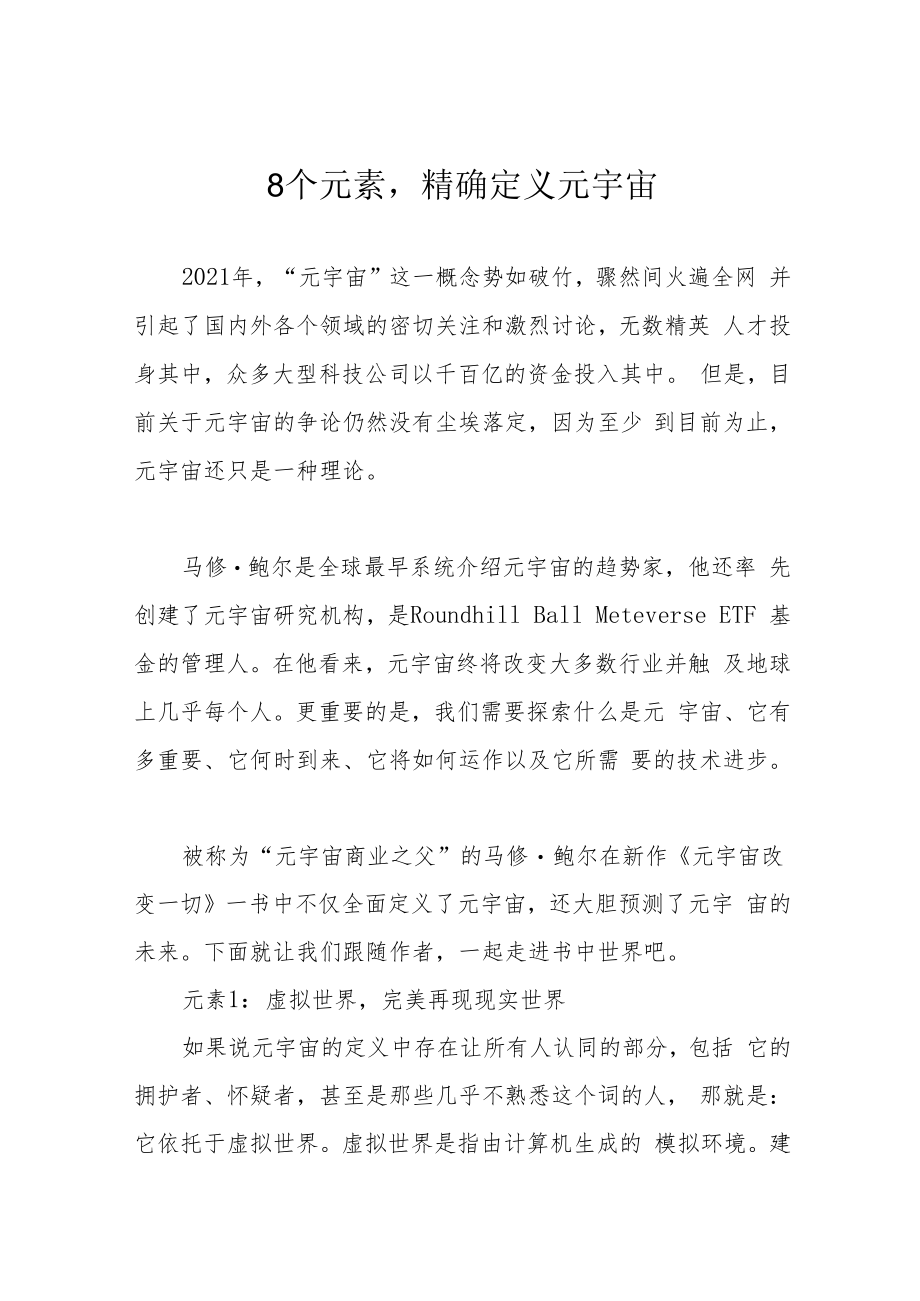 8个元素，精确定义元宇宙

2021年，“元宇宙”这一概念势如破竹，骤然间火遍全网 并引起了国内外各个领域的密切关注和激烈讨论，无数精英 人才投身其中，众多大型科技公司以千百亿的资金投入其中。 但是，目前关于元宇宙的争论仍然没有尘埃落定，因为至少 到目前为止，元宇宙还只是一种理论。

马修·鲍尔是全球最早系统介绍元宇宙的趋势家，他还率 先创建了元宇宙研究机构，是Roundhill Ball Meteverse ETF 基金的管理人。在他看来，元宇宙终将改变大多数行业并触 及地球上几乎每个人。更重要的是，我们需要探索什么是元 宇宙、它有多重要、它何时到来、它将如何运作以及它所需 要的技术进步。

被称为“元宇宙商业之父”的马修·鲍尔在新作《元宇宙改变一切》一书中不仅全面定义了元宇宙，还大胆预测了元宇 宙的未来。下面就让我们跟随作者，一起走进书中世界吧。

元素1：虚拟世界，完美再现现实世界

如果说元宇宙的定义中存在让所有人认同的部分，包括 它的拥护者、怀疑者，甚至是那些几乎不熟悉这个词的人， 那就是：它依托于虚拟世界。虚拟世界是指由计算机生成的 模拟环境。建